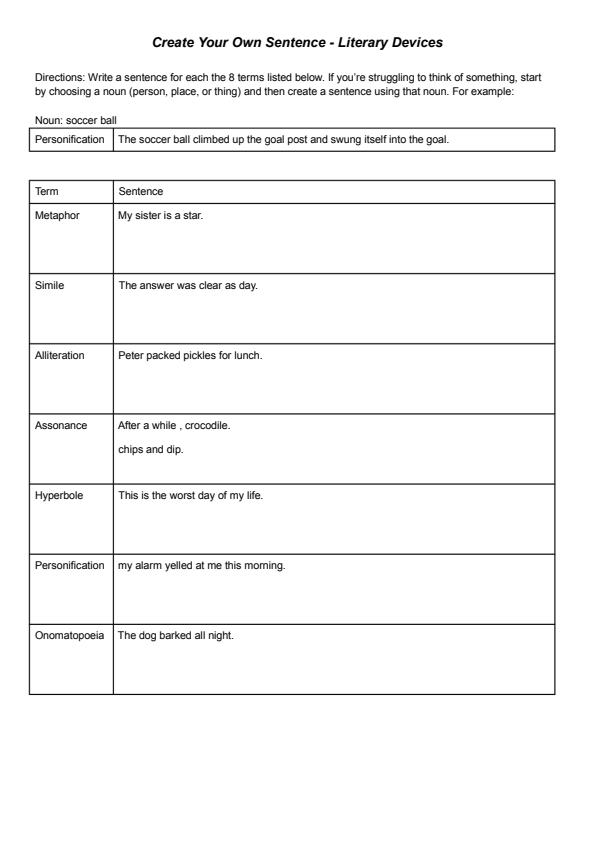 Create Your Own Sentence - Literary Devices

Directions: Write a sentence for each the 8 terms listed below. If you're struggling to think of something, start by choosing a noun (person, place, or thing) and then create a sentence using that noun. For example:

Noun: soccer ball

| Personification | The soccer ball climbed up the goal post and swung itself into the goal. |
|---|---|

| Term | Sentence |
|---|---|
| Metaphor | My sister is a star. |
| Simile | The answer was clear as day. |
| Alliteration | Peter packed pickles for lunch. |
| Assonance | After a while , crocodile. chips and dip. |
| Hyperbole | This is the worst day of my life. |
| Personification | my alarm yelled at me this morning. |
| Onomatopoeia | The dog barked all night. |